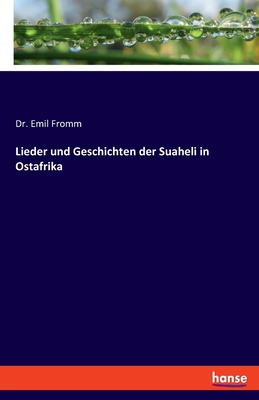 Dr. Emil Fromm

Lieder und Geschichten der Suaheli in Ostafrika

hanse